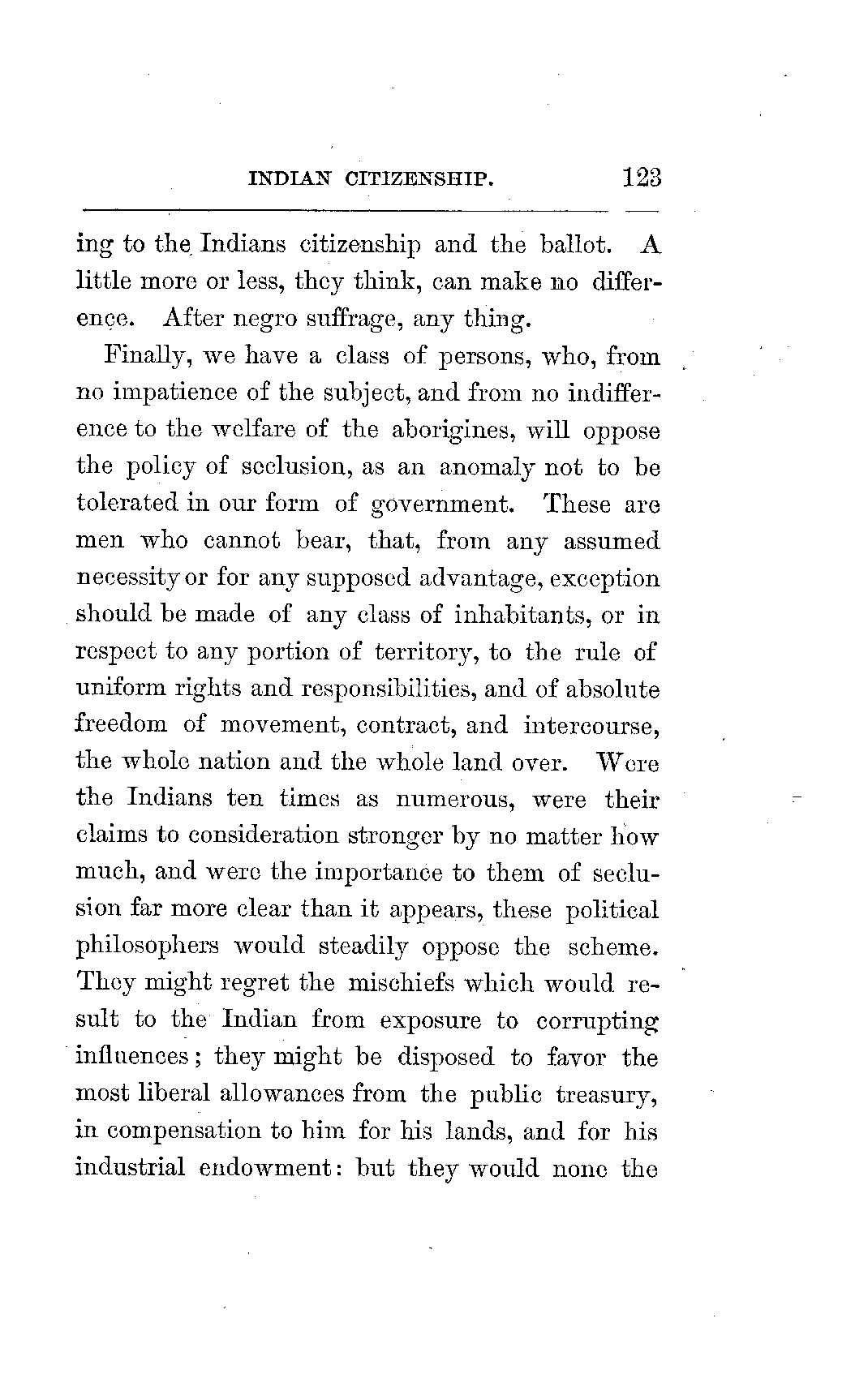 INDIAN CITIZENSHIP. 123

ing to the Indians citizenship and the ballot. A little more or less, they think, can make no difference. After negro suffrage, any thing.

Finally, we have a class of persons, who, from no impatience of the subject, and from no indifference to the welfare of the aborigines, will oppose the policy of seclusion, as an anomaly not to be tolerated in our form of government. These are men who cannot bear, that, from any assumed necessity or for any supposed advantage, exception should be made of any class of inhabitants, or in respect to any portion of territory, to the rule of uniform rights and responsibilities, and of absolute freedom of movement, contract, and intercourse, the whole nation and the whole land over. Were the Indians ten times as numerous, were their claims to consideration stronger by no matter how much, and were the importance to them of seclusion far more clear than it appears, these political philosophers would steadily oppose the scheme. They might regret the mischiefs which would result to the Indian from exposure to corrupting influences; they might be disposed to favor the most liberal allowances from the public treasury, in compensation to him for his lands, and for his industrial endowment: but they would none the